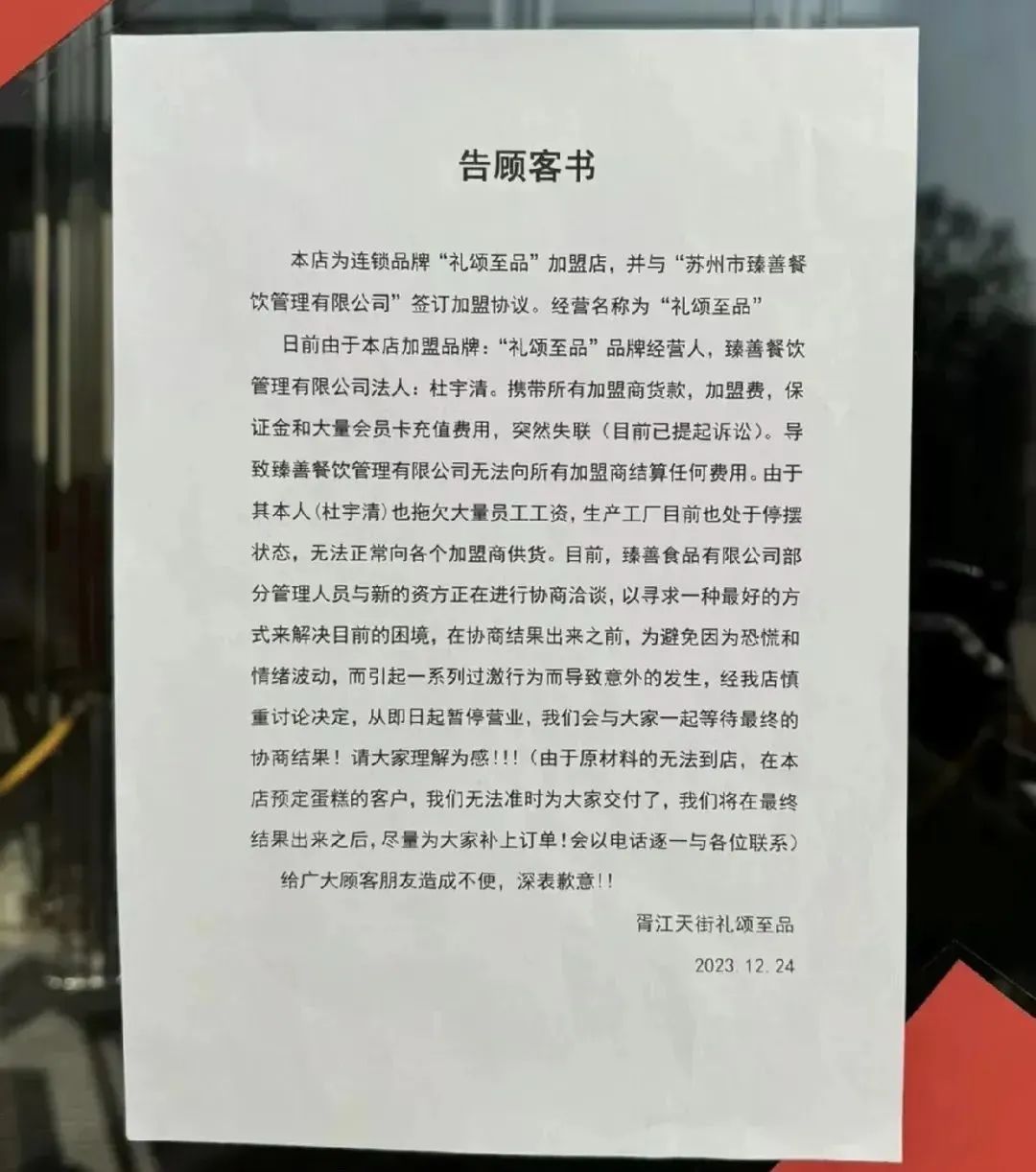 告顾客书

本店为连锁品牌“礼颂至品”加盟店，并与“苏州市臻善餐饮管理有限公司”签订加盟协议。经营名称为“礼颂至品”

日前由于本店加盟品牌：“礼颂至品”品牌经营人，臻善餐饮管理有限公司法人：杜宇清。携带所有加盟商货款，加盟费，保证金和大量会员卡充值费用，突然失联（目前已提起诉讼）。导致臻善餐饮管理有限公司无法向所有加盟商结算任何费用。由于其本人(杜宇清)也拖欠大量员工工资，生产工厂目前也处于停摆状态，无法正常向各个加盟商供货。目前，臻善食品有限公司部分管理人员与新的资方正在进行协商洽谈，以寻求一种最好的方式来解决目前的困境，在协商结果出来之前，为避免因为恐慌和情绪波动，而引起一系列过激行为而导致意外的发生，经我店慎重讨论决定，从即日起暂停营业，我们会与大家一起等待最终的协商结果！请大家理解为感!!!（由于原材料的无法到店，在本店预定蛋糕的客户，我们无法准时为大家交付了，我们将在最终结果出来之后，尽量为大家补上订单！会以电话逐一与各位联系）

给广大顾客朋友造成不便，深表歉意!!

胥江天街礼颂至品

2023.12.24